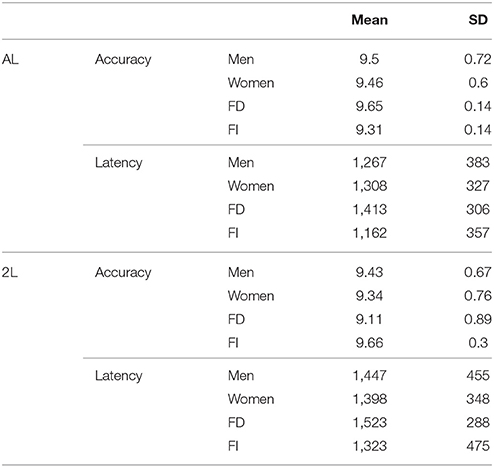 | | | | Mean | SD |
|---|---|---|---|---|
| AL | Accuracy | Men | 9.5 | 0.72 |
| | | Women | 9.46 | 0.6 |
| | | FD | 9.65 | 0.14 |
| | | FI | 9.31 | 0.14 |
| | Latency | Men | 1,267 | 383 |
| | | Women | 1,308 | 327 |
| | | FD | 1,413 | 306 |
| | | FI | 1,162 | 357 |
| 2L | Accuracy | Men | 9.43 | 0.67 |
| | | Women | 9.34 | 0.76 |
| | | FD | 9.11 | 0.89 |
| | | FI | 9.66 | 0.3 |
| | Latency | Men | 1,447 | 455 |
| | | Women | 1,398 | 348 |
| | | FD | 1,523 | 288 |
| | | FI | 1,323 | 475 |